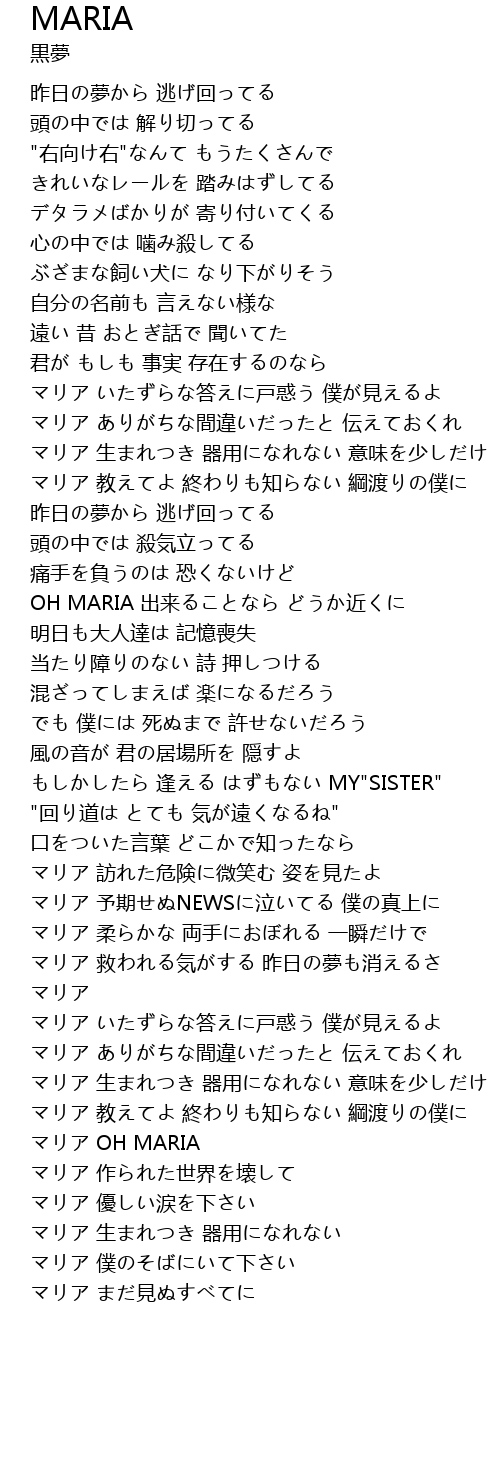 MARIA
黒夢

昨日の夢から 逃げ回ってる
頭の中では 解り切ってる
"右向け右"なんて もうたくさんで
きれいなレールを 踏みはずしてる
デタラメばかりが 寄り付いてくる
心の中では 噛み殺してる
ぶざまな飼い犬に なり下がりそう
自分の名前も 言えない様な
遠い 昔 おとぎ話で 聞いてた
君が もしも 事実 存在するのなら
マリア いたずらな答えに戸惑う 僕が見えるよ
マリア ありがちな間違いだったと 伝えておくれ
マリア 生まれつき 器用になれない 意味を少しだけ
マリア 教えてよ 終わりも知らない 綱渡りの僕に
昨日の夢から 逃げ回ってる
頭の中では 殺気立ってる
痛手を負うのは 恐くないけど
OH MARIA 出来ることなら どうか近くに
明日も大人達は 記憶喪失
当たり障りのない 詩 押しつける
混ざってしまえば 楽になるだろう
でも 僕には 死ぬまで 許せないだろう
風の音が 君の居場所を 隠すよ
もしかしたら 逢える はずもない MY"SISTER"
"回り道は とても 気が遠くなるね"
口をついた言葉 どこかで知ったなら
マリア 訪れた危険に微笑む 姿を見たよ
マリア 予期せぬNEWSに泣いてる 僕の真上に
マリア 柔らかな 両手におぼれる 一瞬だけで
マリア 救われる気がする 昨日の夢も消えるさ
マリア
マリア いたずらな答えに戸惑う 僕が見えるよ
マリア ありがちな間違いだったと 伝えておくれ
マリア 生まれつき 器用になれない 意味を少しだけ
マリア 教えてよ 終わりも知らない 綱渡りの僕に
マリア OH MARIA
マリア 作られた世界を壊して
マリア 優しい涙を下さい
マリア 生まれつき 器用になれない
マリア 僕のそばにいて下さい
マリア まだ見ぬすべてに